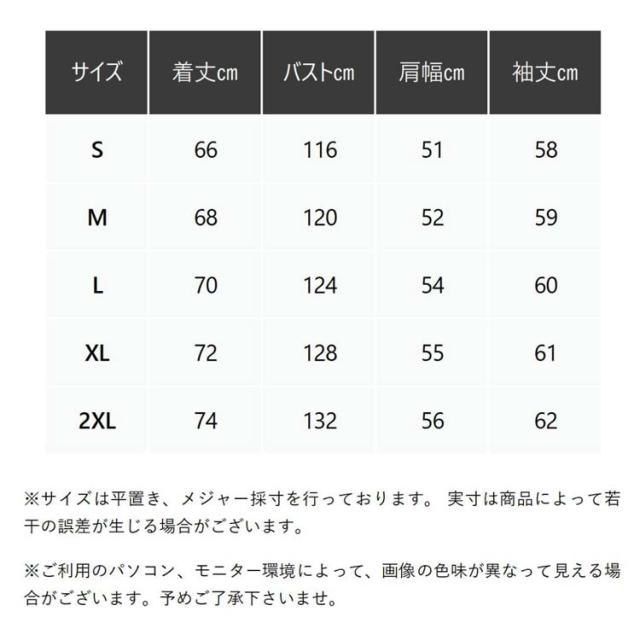 | サイズ | 着丈cm | バストcm | 肩幅cm | 袖丈cm |
|---|---|---|---|---|
| S | 66 | 116 | 51 | 58 |
| M | 68 | 120 | 52 | 59 |
| L | 70 | 124 | 54 | 60 |
| XL | 72 | 128 | 55 | 61 |
| 2XL | 74 | 132 | 56 | 62 |

※サイズは平置き、メジャー採寸を行っております。 実寸は商品によって若干の誤差が生じる場合がございます。

※ご利用のパソコン、モニター環境によって、画像の色味が異なって見える場合がございます。予めご了承下さいませ。